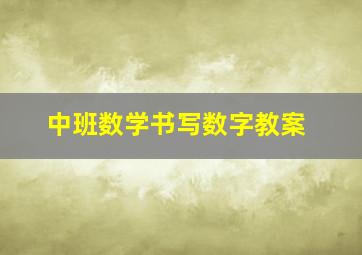 中班数学书写数字教案